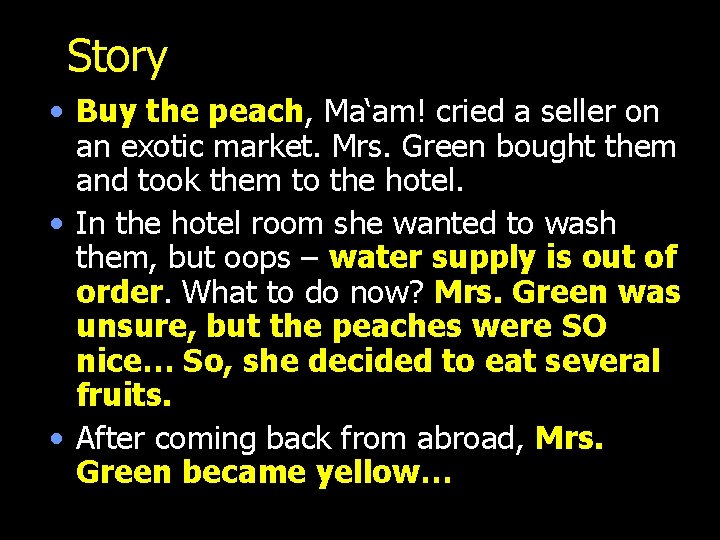 Story

• Buy the peach, Ma‘am! cried a seller on an exotic market. Mrs. Green bought them and took them to the hotel.

• In the hotel room she wanted to wash them, but oops – water supply is out of order. What to do now? Mrs. Green was unsure, but the peaches were SO nice… So, she decided to eat several fruits.

• After coming back from abroad, Mrs. Green became yellow…